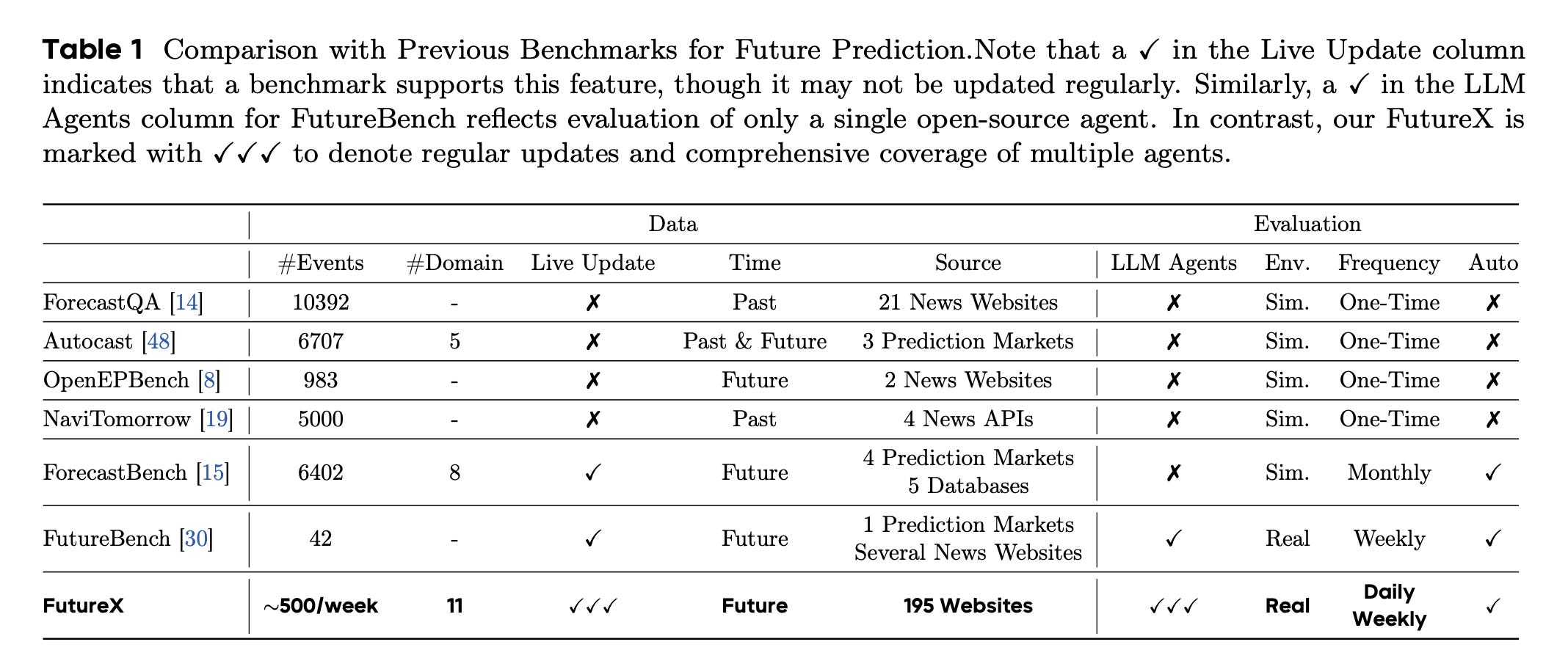 Table 1 Comparison with Previous Benchmarks for Future Prediction.Note that a ✓ in the Live Update column indicates that a benchmark supports this feature, though it may not be updated regularly. Similarly, a ✓ in the LLM Agents column for FutureBench reflects evaluation of only a single open-source agent. In contrast, our FutureX is marked with ✓✓✓ to denote regular updates and comprehensive coverage of multiple agents.

|  | Data |  |  |  |  | Evaluation |  |  |  |
|---|---|---|---|---|---|---|---|---|---|
|  | #Events | #Domain | Live Update | Time | Source | LLM Agents | Env. | Frequency | Auto |
| ForecastQA [14] | 10392 | - | ✗ | Past | 21 News Websites | ✗ | Sim. | One-Time | ✗ |
| Autocast [48] | 6707 | 5 | ✗ | Past & Future | 3 Prediction Markets | ✗ | Sim. | One-Time | ✗ |
| OpenEPBench [8] | 983 | - | ✗ | Future | 2 News Websites | ✗ | Sim. | One-Time | ✗ |
| NaviTomorrow [19] | 5000 | - | ✗ | Past | 4 News APIs | ✗ | Sim. | One-Time | ✗ |
| ForecastBench [15] | 6402 | 8 | ✓ | Future | 4 Prediction Markets 5 Databases | ✗ | Sim. | Monthly | ✓ |
| FutureBench [30] | 42 | - | ✓ | Future | 1 Prediction Markets Several News Websites | ✓ | Real | Weekly | ✓ |
| FutureX | ~500/week | 11 | ✓✓✓ | Future | 195 Websites | ✓✓✓ | Real | Daily Weekly | ✓ |